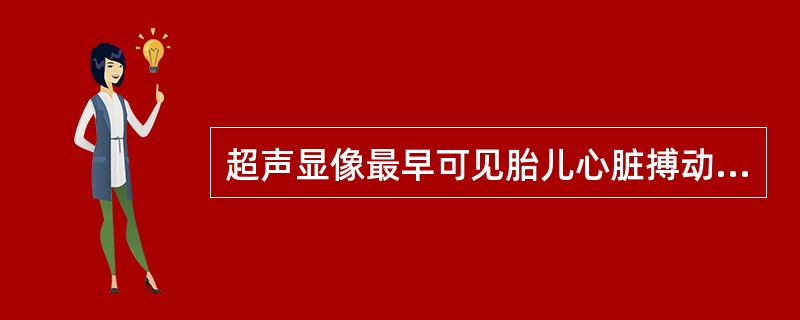 超声显像最早可见胎儿心脏搏动...